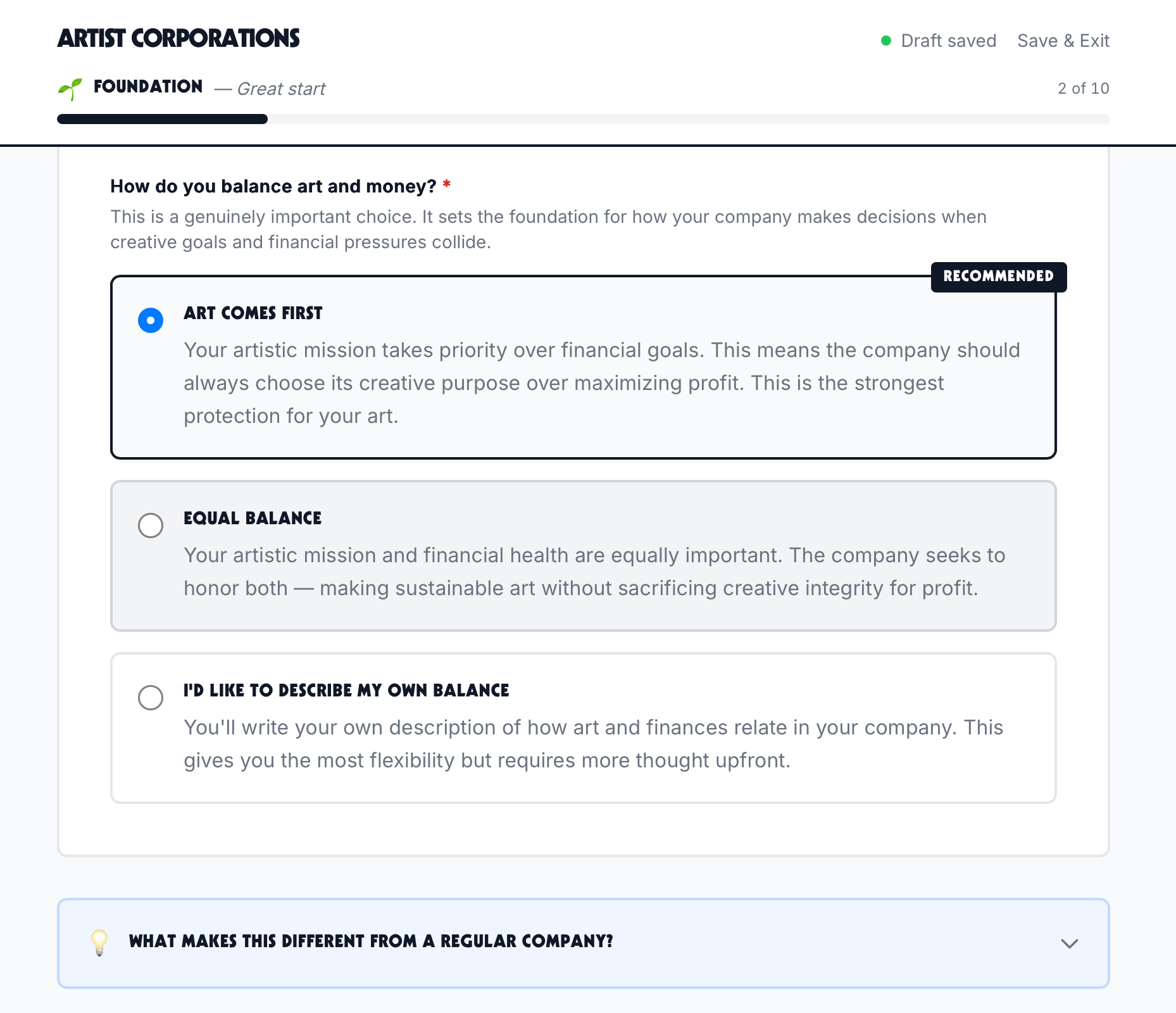 ARTIST CORPORATIONS

Draft saved Save & Exit

FOUNDATION — Great start

2 of 10

How do you balance art and money? *

This is a genuinely important choice. It sets the foundation for how your company makes decisions when creative goals and financial pressures collide.

RECOMMENDED

ART COMES FIRST

Your artistic mission takes priority over financial goals. This means the company should always choose its creative purpose over maximizing profit. This is the strongest protection for your art.

EQUAL BALANCE

Your artistic mission and financial health are equally important. The company seeks to honor both — making sustainable art without sacrificing creative integrity for profit.

I'D LIKE TO DESCRIBE MY OWN BALANCE

You'll write your own description of how art and finances relate in your company. This gives you the most flexibility but requires more thought upfront.

WHAT MAKES THIS DIFFERENT FROM A REGULAR COMPANY?